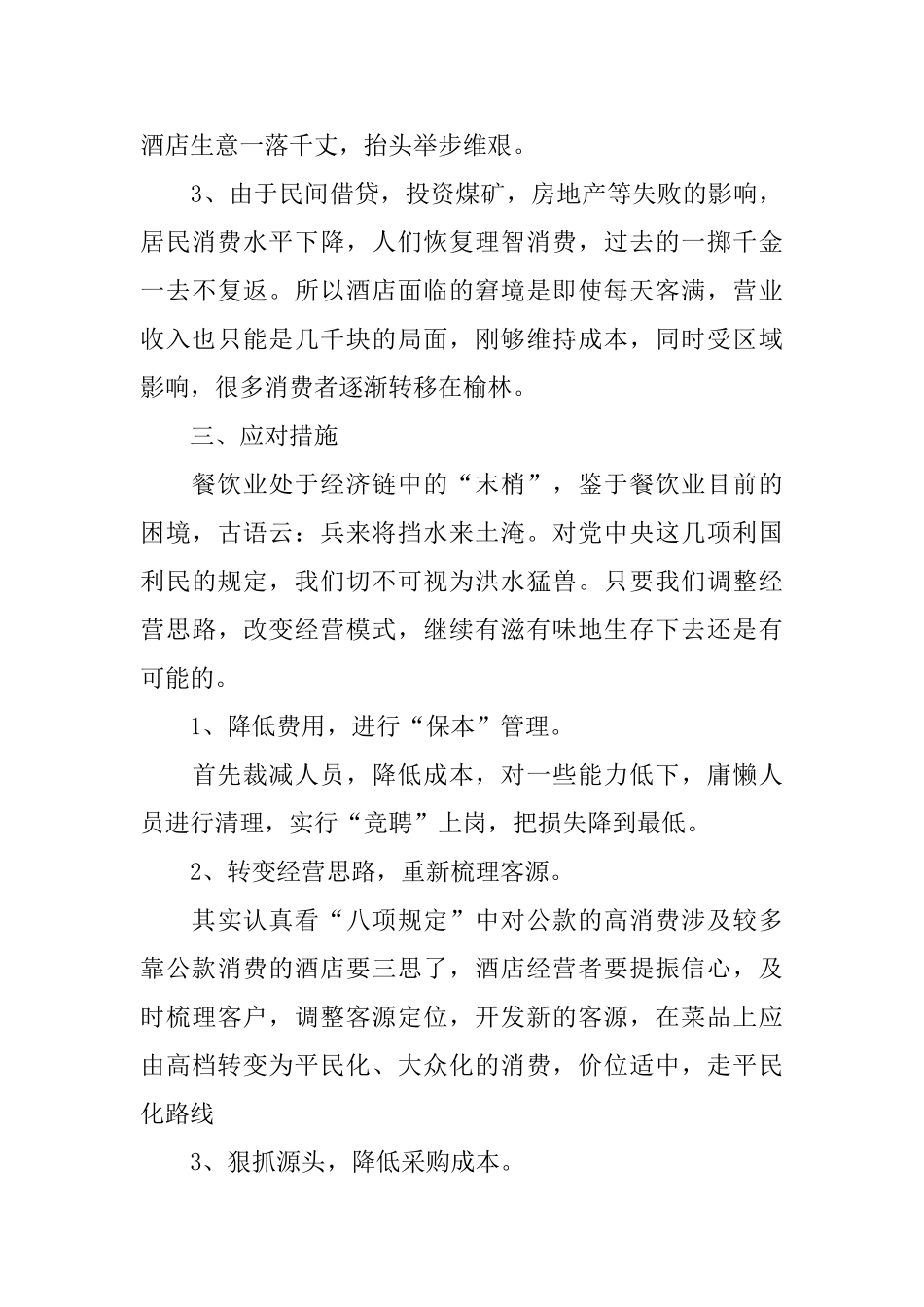 酒店生意一落千丈，抬头举步维艰。

3、由于民间借贷，投资煤矿，房地产等失败的影响，居民消费水平下降，人们恢复理智消费，过去的一掷千金一去不复返。所以酒店面临的窘境是即使每天客满，营业收入也只能是几千块的局面，刚够维持成本，同时受区域影响，很多消费者逐渐转移在榆林。

三、应对措施

餐饮业处于经济链中的“末梢”，鉴于餐饮业目前的困境，古语云：兵来将挡水来土淹。对党中央这几项利国利民的规定，我们切不可视为洪水猛兽。只要我们调整经营思路，改变经营模式，继续有滋有味地生存下去还是有可能的。

1、降低费用，进行“保本”管理。

首先裁减人员，降低成本，对一些能力低下，庸懒人员进行清理，实行“竞聘”上岗，把损失降到最低。

2、转变经营思路，重新梳理客源。

其实认真看“八项规定”中对公款的高消费涉及较多靠公款消费的酒店要三思了，酒店经营者要提振信心，及时梳理客户，调整客源定位，开发新的客源，在菜品上应由高档转变为平民化、大众化的消费，价位适中，走平民化路线

3、狠抓源头，降低采购成本。